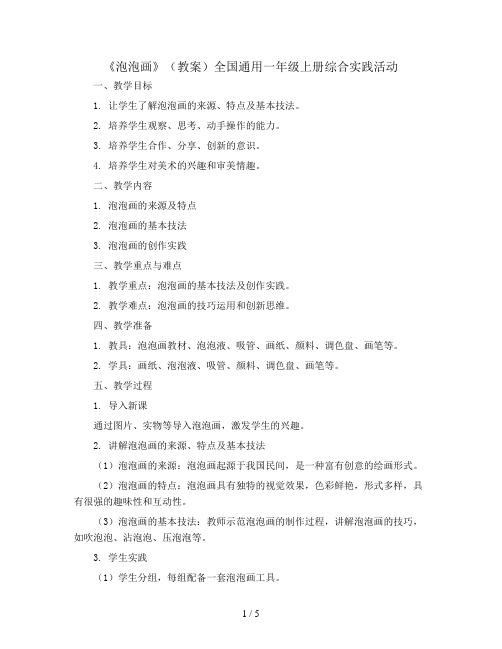 《泡泡画》（教案）全国通用一年级上册综合实践活动

一、教学目标

1. 让学生了解泡泡画的来源、特点及基本技法。

2. 培养学生观察、思考、动手操作的能力。

3. 培养学生合作、分享、创新的意识。

4. 培养学生对美术的兴趣和审美情趣。

二、教学内容

1. 泡泡画的来源及特点

2. 泡泡画的基本技法

3. 泡泡画的创作实践

三、教学重点与难点

1. 教学重点：泡泡画的基本技法及创作实践。

2. 教学难点：泡泡画的技巧运用和创新思维。

四、教学准备

1. 教具：泡泡画教材、泡泡液、吸管、画纸、颜料、调色盘、画笔等。

2. 学具：画纸、泡泡液、吸管、颜料、调色盘、画笔等。

五、教学过程

1. 导入新课

通过图片、实物等导入泡泡画，激发学生的兴趣。

2. 讲解泡泡画的来源、特点及基本技法

（1）泡泡画的来源：泡泡画起源于我国民间，是一种富有创意的绘画形式。

（2）泡泡画的特点：泡泡画具有独特的视觉效果，色彩鲜艳，形式多样，具有很强的趣味性和互动性。

（3）泡泡画的基本技法：教师示范泡泡画的制作过程，讲解泡泡画的技巧，如吹泡泡、沾泡泡、压泡泡等。

3. 学生实践

（1）学生分组，每组配备一套泡泡画工具。

1 / 5